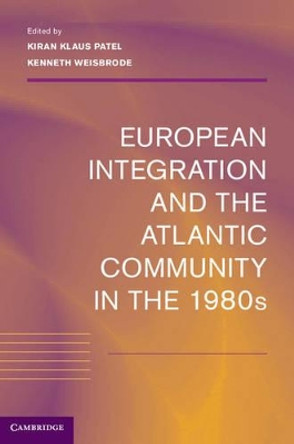 Edited by
KIRAN KLAUS PATEL
KENNETH WEISBRODE

EUROPEAN INTEGRATION AND THE ATLANTIC COMMUNITY IN THE 1980s

CAMBRIDGE